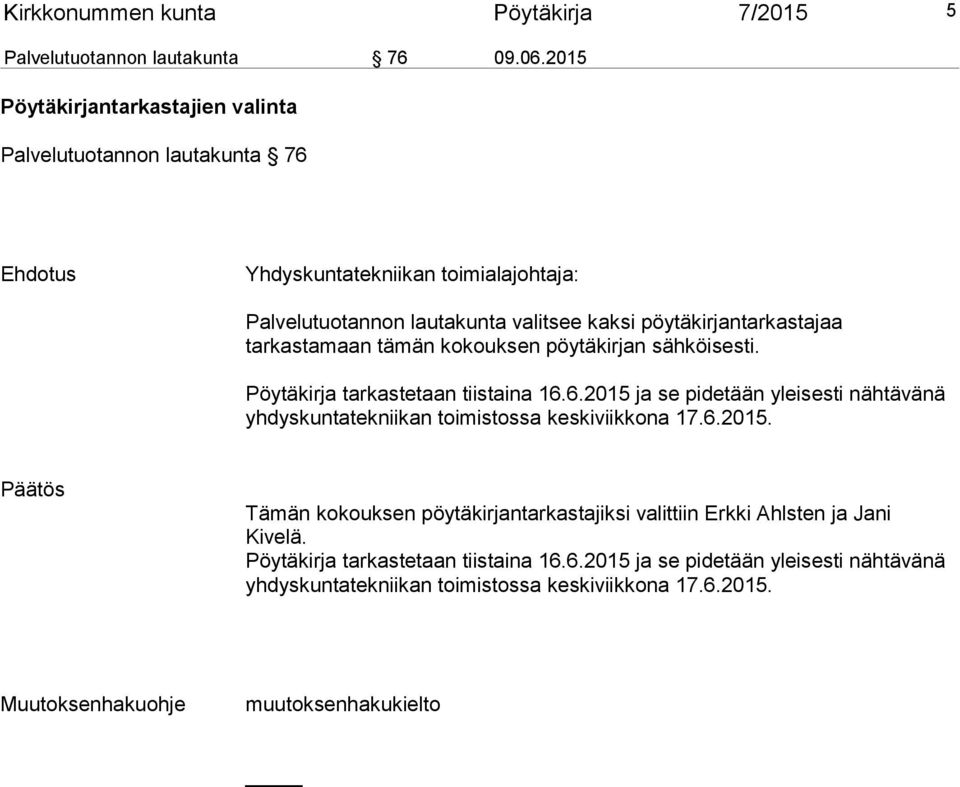 Kirkkonummen kunta Pöytäkirja 7/2015 5

Palvelutuotannon lautakunta § 76 09.06.2015

Pöytäkirjantarkastajien valinta

Palvelutuotannon lautakunta § 76

Ehdotus

Yhdyskuntatekniikan toimialajohtaja:

Palvelutuotannon lautakunta valitsee kaksi pöytäkirjantarkastajaa tarkastamaan tämän kokouksen pöytäkirjan sähköisesti.

Pöytäkirja tarkastetaan tiistaina 16.6.2015 ja se pidetään yleisesti nähtävänä yhdyskuntatekniikan toimistossa keskiviikkona 17.6.2015.

Päätös

Tämän kokouksen pöytäkirjantarkastajiksi valittiin Erkki Ahlsten ja Jani Kivelä.
Pöytäkirja tarkastetaan tiistaina 16.6.2015 ja se pidetään yleisesti nähtävänä yhdyskuntatekniikan toimistossa keskiviikkona 17.6.2015.

Muutoksenhakuohje

muutoksenhakukielto